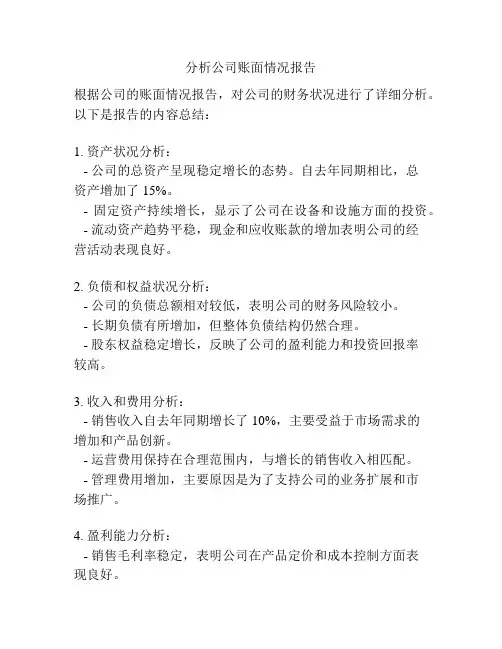 分析公司账面情况报告

根据公司的账面情况报告，对公司的财务状况进行了详细分析。以下是报告的内容总结：

1. 资产状况分析：
- 公司的总资产呈现稳定增长的态势。自去年同期相比，总资产增加了 15%。
- 固定资产持续增长，显示了公司在设备和设施方面的投资。
- 流动资产趋势平稳，现金和应收账款的增加表明公司的经营活动表现良好。

2. 负债和权益状况分析：
- 公司的负债总额相对较低，表明公司的财务风险较小。
- 长期负债有所增加，但整体负债结构仍然合理。
- 股东权益稳定增长，反映了公司的盈利能力和投资回报率较高。

3. 收入和费用分析：
- 销售收入自去年同期增长了 10%，主要受益于市场需求的增加和产品创新。
- 运营费用保持在合理范围内，与增长的销售收入相匹配。
- 管理费用增加，主要原因是为了支持公司的业务扩展和市场推广。

4. 盈利能力分析：
- 销售毛利率稳定，表明公司在产品定价和成本控制方面表现良好。